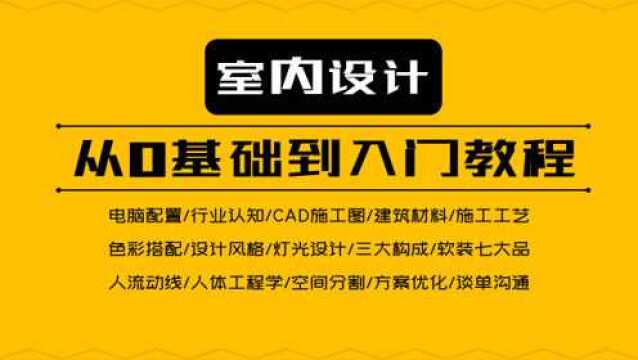 室内设计

从0基础到入门教程

电脑配置/行业认知/CAD施工图/建筑材料/施工工艺
色彩搭配/设计风格/灯光设计/三大构成/软装七大品
人流动线/人体工程学/空间分割/方案优化/谈单沟通